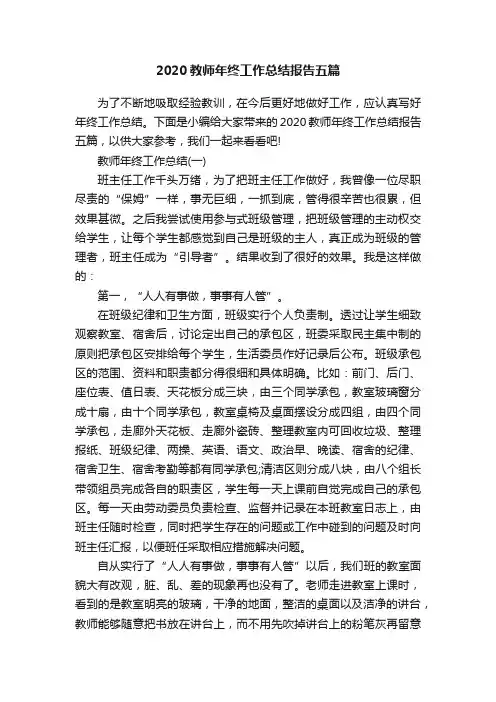 2020教师年终工作总结报告五篇

为了不断地吸取经验教训，在今后更好地做好工作，应认真写好年终工作总结。下面是小编给大家带来的2020教师年终工作总结报告五篇，以供大家参考，我们一起来看看吧!

教师年终工作总结(一)

班主任工作千头万绪，为了把班主任工作做好，我曾像一位尽职尽责的“保姆”一样，事无巨细，一抓到底，管得很辛苦也很累，但效果甚微。之后我尝试使用参与式班级管理，把班级管理的主动权交给学生，让每个学生都感觉到自己是班级的主人，真正成为班级的管理者，班主任成为“引导者”。结果收到了很好的效果。我是这样做的：

第一，“人人有事做，事事有人管”。

在班级纪律和卫生方面，班级实行个人负责制。透过让学生细致观察教室、宿舍后，讨论定出自己的承包区，班委采取民主集中制的原则把承包区安排给每个学生，生活委员作好记录后公布。班级承包区的范围、资料和职责都分得很细和具体明确。比如：前门、后门、座位表、值日表、天花板分成三块，由三个同学承包，教室玻璃窗分成十扇，由十个同学承包，教室桌椅及桌面摆设分成四组，由四个同学承包，走廊外天花板、走廊外瓷砖、整理教室内可回收垃圾、整理报纸、班级纪律、两操、英语、语文、政治早、晚读、宿舍的纪律、宿舍卫生、宿舍考勤等都有同学承包;清洁区则分成八块，由八个组长带领组员完成各自的职责区，学生每一天上课前自觉完成自己的承包区。每一天由劳动委员负责检查、监督并记录在本班教室日志上，由班主任随时检查，同时把学生存在的问题或工作中碰到的问题及时向班主任汇报，以便班任采取相应措施解决问题。

自从实行了“人人有事做，事事有人管”以后，我们班的教室面貌大有改观，脏、乱、差的现象再也没有了。老师走进教室上课时，看到的是教室明亮的玻璃，干净的地面，整洁的桌面以及洁净的讲台，教师能够随意把书放在讲台上，而不用先吹掉讲台上的粉笔灰再留意